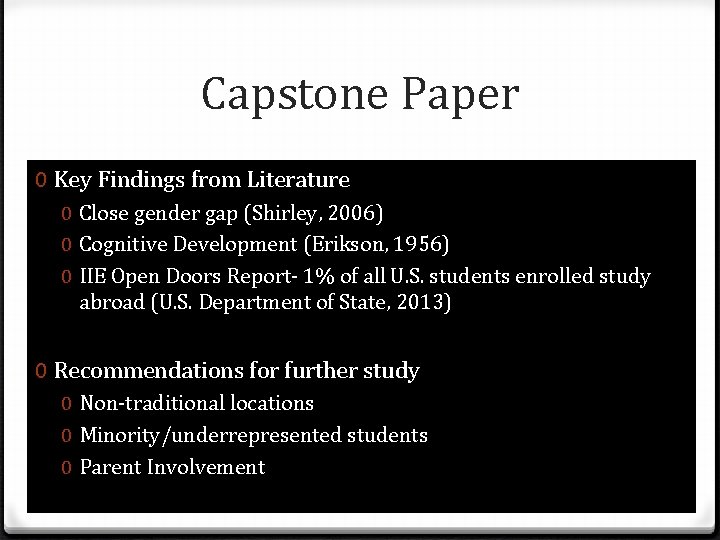 Capstone Paper

0 Key Findings from Literature
0 Close gender gap (Shirley, 2006)
0 Cognitive Development (Erikson, 1956)
0 IIE Open Doors Report- 1% of all U.S. students enrolled study abroad (U.S. Department of State, 2013)

0 Recommendations for further study
0 Non-traditional locations
0 Minority/underrepresented students
0 Parent Involvement